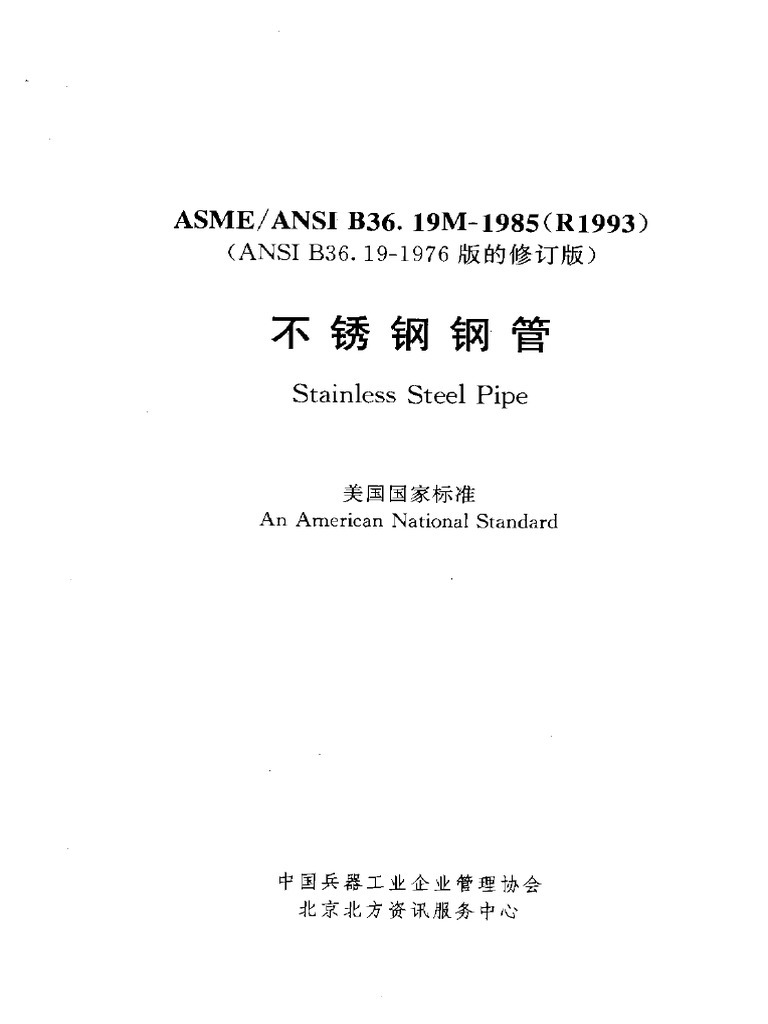 ASME/ANSI B36. 19M-1985(R1993)
(ANSI B36. 19-1976 版的修订版)

不锈钢钢管

Stainless Steel Pipe

美国国家标准
An American National Standard

中国兵器工业企业管理协会
北京北方资讯服务中心